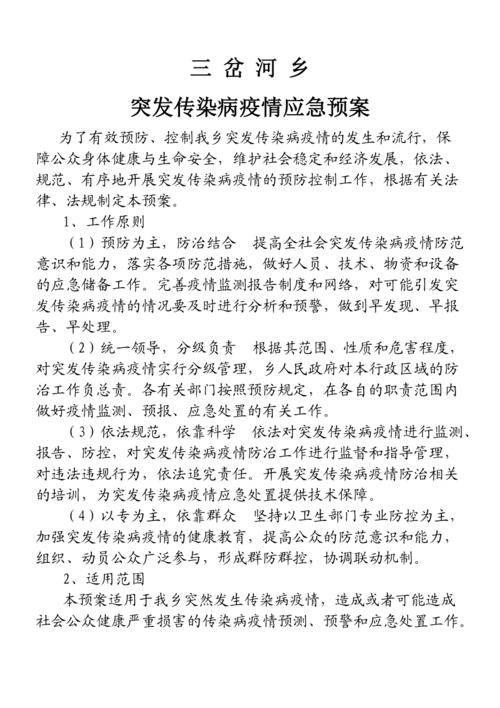 三 岔 河 乡

突发传染病疫情应急预案

为了有效预防、控制我乡突发传染病疫情的发生和流行，保障公众身体健康与生命安全，维护社会稳定和经济发展，依法、规范、有序地开展突发传染病疫情的预防控制工作，根据有关法律、法规制定本预案。

1、工作原则

（1）预防为主，防治结合 提高全社会突发传染病疫情防范意识和能力，落实各项防范措施，做好人员、技术、物资和设备的应急储备工作。完善疫情监测报告制度和网络，对可能引发突发传染病疫情的情况要及时进行分析和预警，做到早发现、早报告、早处理。

（2）统一领导，分级负责 根据其范围、性质和危害程度，对突发传染病疫情实行分级管理，乡人民政府对本行政区域的防治工作负总责。各有关部门按照预防规定，在各自的职责范围内做好疫情监测、预报、应急处置的有关工作。

（3）依法规范，依靠科学 依法对突发传染病疫情进行监测、报告、防控，对突发传染病疫情防治工作进行监督和指导管理，对违法违规行为，依法追究责任。开展突发传染病疫情防治相关的培训，为突发传染病疫情应急处置提供技术保障。

（4）以专为主，依靠群众 坚持以卫生部门专业防控为主，加强突发传染病疫情的健康教育，提高公众的防范意识和能力，组织、动员公众广泛参与，形成群防群控，协调联动机制。

2、适用范围

本预案适用于我乡突然发生传染病疫情，造成或者可能造成社会公众健康严重损害的传染病疫情预测、预警和应急处置工作。